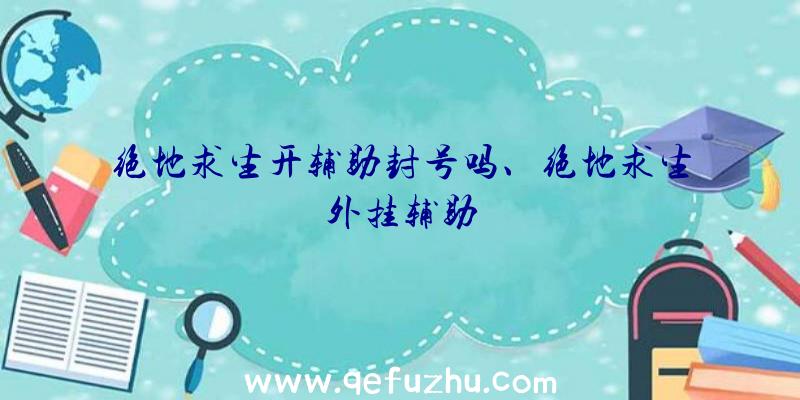 绝地求生开辅助封号吗、绝地求生外挂辅助

www.qefuzhu.com